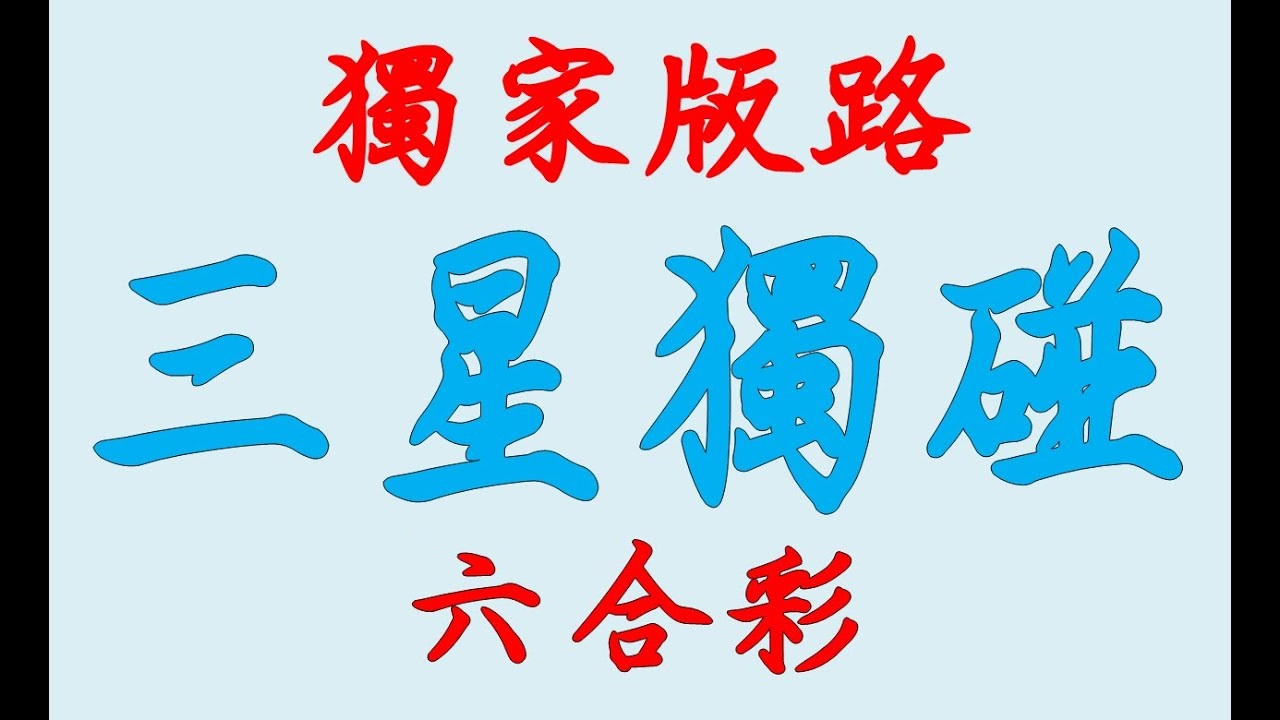 獨家版路

三星獨碰

六合彩